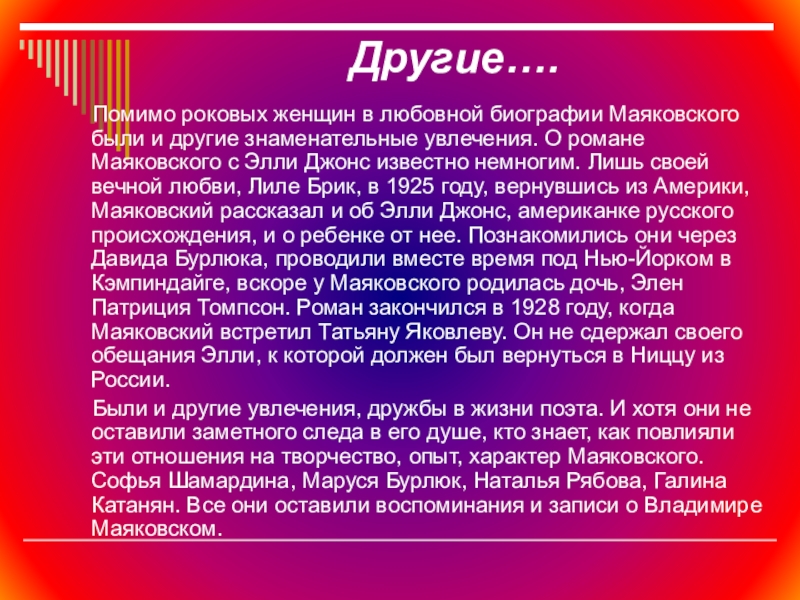 Другие….

Помимо роковых женщин в любовной биографии Маяковского были и другие знаменательные увлечения. О романе Маяковского с Элли Джонс известно немногим. Лишь своей вечной любви, Лиле Брик, в 1925 году, вернувшись из Америки, Маяковский рассказал и об Элли Джонс, американке русского происхождения, и о ребенке от нее. Познакомились они через Давида Бурлюка, проводили вместе время под Нью-Йорком в Кэмпиндайге, вскоре у Маяковского родилась дочь, Элен Патриция Томпсон. Роман закончился в 1928 году, когда Маяковский встретил Татьяну Яковлеву. Он не сдержал своего обещания Элли, к которой должен был вернуться в Ниццу из России.

Были и другие увлечения, дружбы в жизни поэта. И хотя они не оставили заметного следа в его душе, кто знает, как повлияли эти отношения на творчество, опыт, характер Маяковского. Софья Шамардина, Маруся Бурлюк, Наталья Рябова, Галина Катанян. Все они оставили воспоминания и записи о Владимире Маяковском.